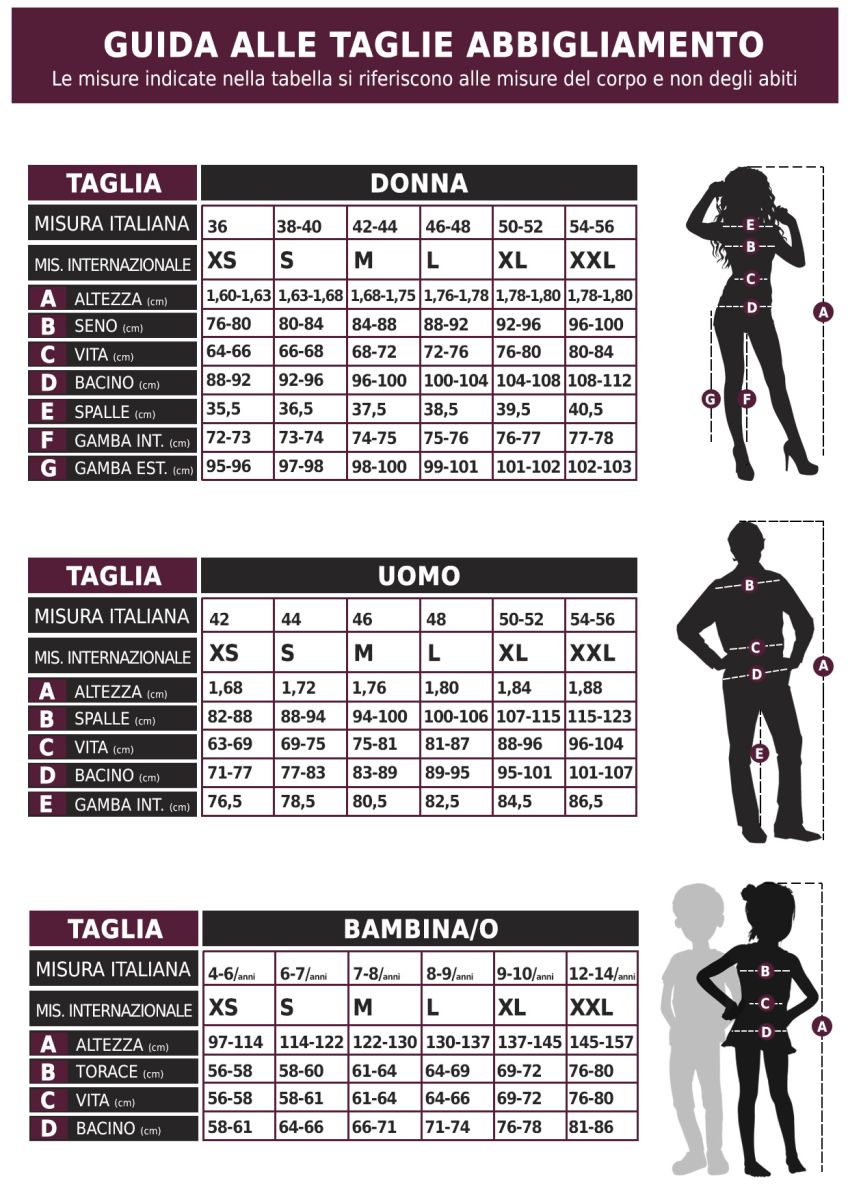 GUIDA ALLE TAGLIE ABBIGLIAMENTO
Le misure indicate nella tabella si riferiscono alle misure del corpo e non degli abiti

| TAGLIA | DONNA | | | | | |
|---|---|---|---|---|---|---|
| MISURA ITALIANA | 36 | 38-40 | 42-44 | 46-48 | 50-52 | 54-56 |
| MIS. INTERNAZIONALE | XS | S | M | L | XL | XXL |
| A ALTEZZA (cm) | 1,60-1,63 | 1,63-1,68 | 1,68-1,75 | 1,76-1,78 | 1,78-1,80 | 1,78-1,80 |
| B SENO (cm) | 76-80 | 80-84 | 84-88 | 88-92 | 92-96 | 96-100 |
| C VITA (cm) | 64-66 | 66-68 | 68-72 | 72-76 | 76-80 | 80-84 |
| D BACINO (cm) | 88-92 | 92-96 | 96-100 | 100-104 | 104-108 | 108-112 |
| E SPALLE (cm) | 35,5 | 36,5 | 37,5 | 38,5 | 39,5 | 40,5 |
| F GAMBA INT. (cm) | 72-73 | 73-74 | 74-75 | 75-76 | 76-77 | 77-78 |
| G GAMBA EST. (cm) | 95-96 | 97-98 | 98-100 | 99-101 | 101-102 | 102-103 |

E B C D A G F

| TAGLIA | UOMO | | | | | |
|---|---|---|---|---|---|---|
| MISURA ITALIANA | 42 | 44 | 46 | 48 | 50-52 | 54-56 |
| MIS. INTERNAZIONALE | XS | S | M | L | XL | XXL |
| A ALTEZZA (cm) | 1,68 | 1,72 | 1,76 | 1,80 | 1,84 | 1,88 |
| B SPALLE (cm) | 82-88 | 88-94 | 94-100 | 100-106 | 107-115 | 115-123 |
| C VITA (cm) | 63-69 | 69-75 | 75-81 | 81-87 | 88-96 | 96-104 |
| D BACINO (cm) | 71-77 | 77-83 | 83-89 | 89-95 | 95-101 | 101-107 |
| E GAMBA INT. (cm) | 76,5 | 78,5 | 80,5 | 82,5 | 84,5 | 86,5 |

B C D A E

| TAGLIA | BAMBINA/O | | | | | |
|---|---|---|---|---|---|---|
| MISURA ITALIANA | 4-6/anni | 6-7/anni | 7-8/anni | 8-9/anni | 9-10/anni | 12-14/anni |
| MIS. INTERNAZIONALE | XS | S | M | L | XL | XXL |
| A ALTEZZA (cm) | 97-114 | 114-122 | 122-130 | 130-137 | 137-145 | 145-157 |
| B TORACE (cm) | 56-58 | 58-60 | 61-64 | 64-69 | 69-72 | 76-80 |
| C VITA (cm) | 56-58 | 58-61 | 61-64 | 64-66 | 69-72 | 76-80 |
| D BACINO (cm) | 58-61 | 64-66 | 66-71 | 71-74 | 76-78 | 81-86 |

B C D A